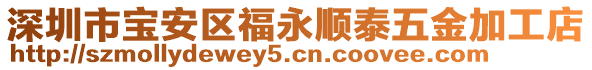 深圳市宝安区福永顺泰五金加工店
http://szmollydewey5.cn.coovee.com